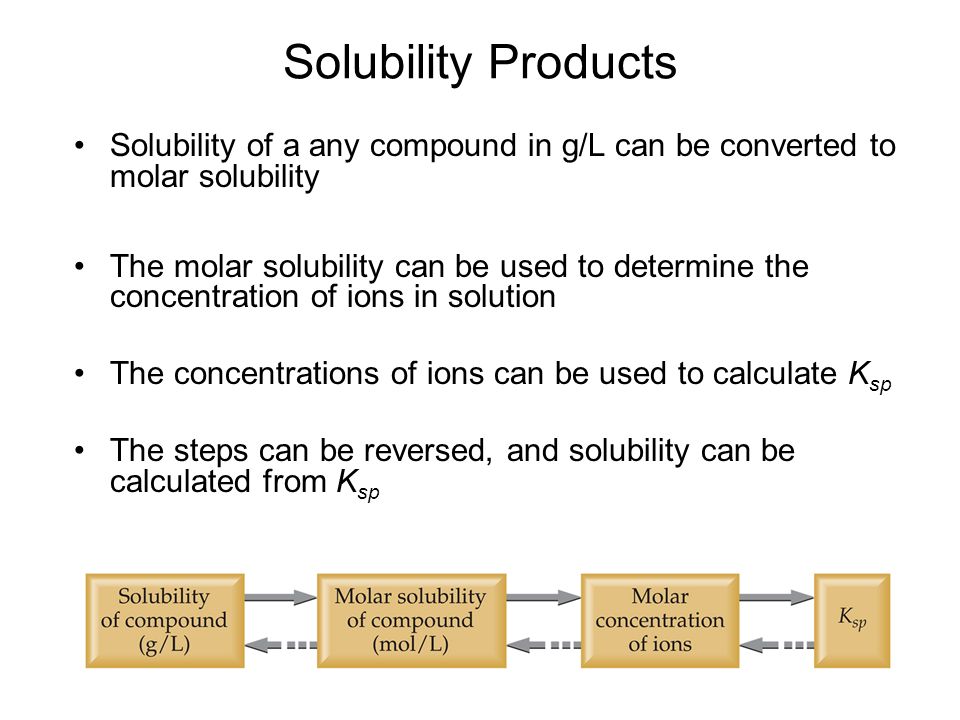 Solubility Products

• Solubility of a any compound in g/L can be converted to molar solubility

• The molar solubility can be used to determine the concentration of ions in solution

• The concentrations of ions can be used to calculate $K_{sp}$

• The steps can be reversed, and solubility can be calculated from $K_{sp}$

Solubility of compound (g/L)

Molar solubility of compound (mol/L)

Molar concentration of ions

$K_{sp}$